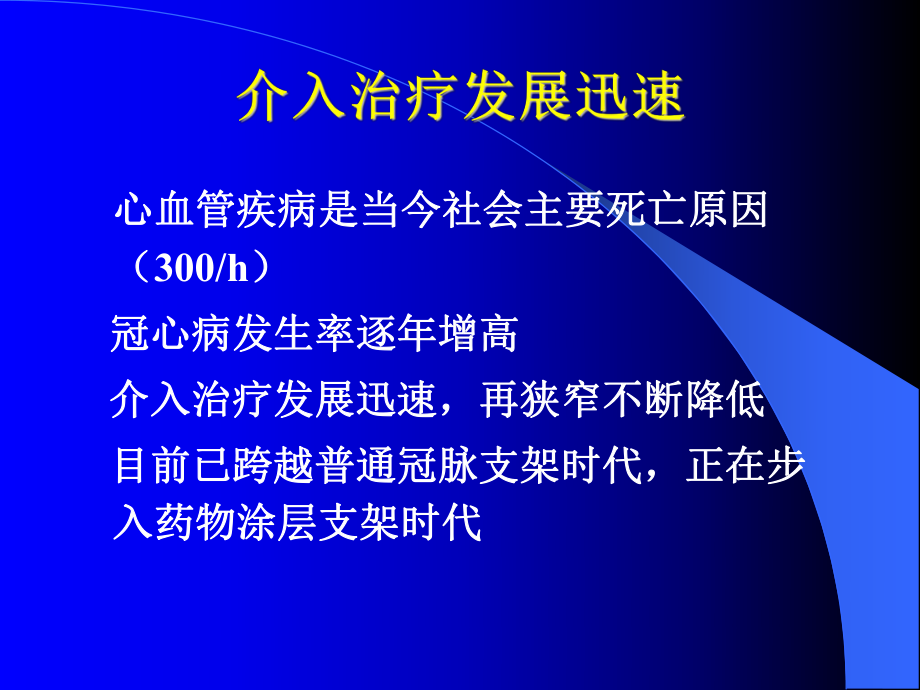 介入治疗发展迅速

心血管疾病是当今社会主要死亡原因（300/h）

冠心病发生率逐年增高

介入治疗发展迅速，再狭窄不断降低

目前已跨越普通冠脉支架时代，正在步入药物涂层支架时代